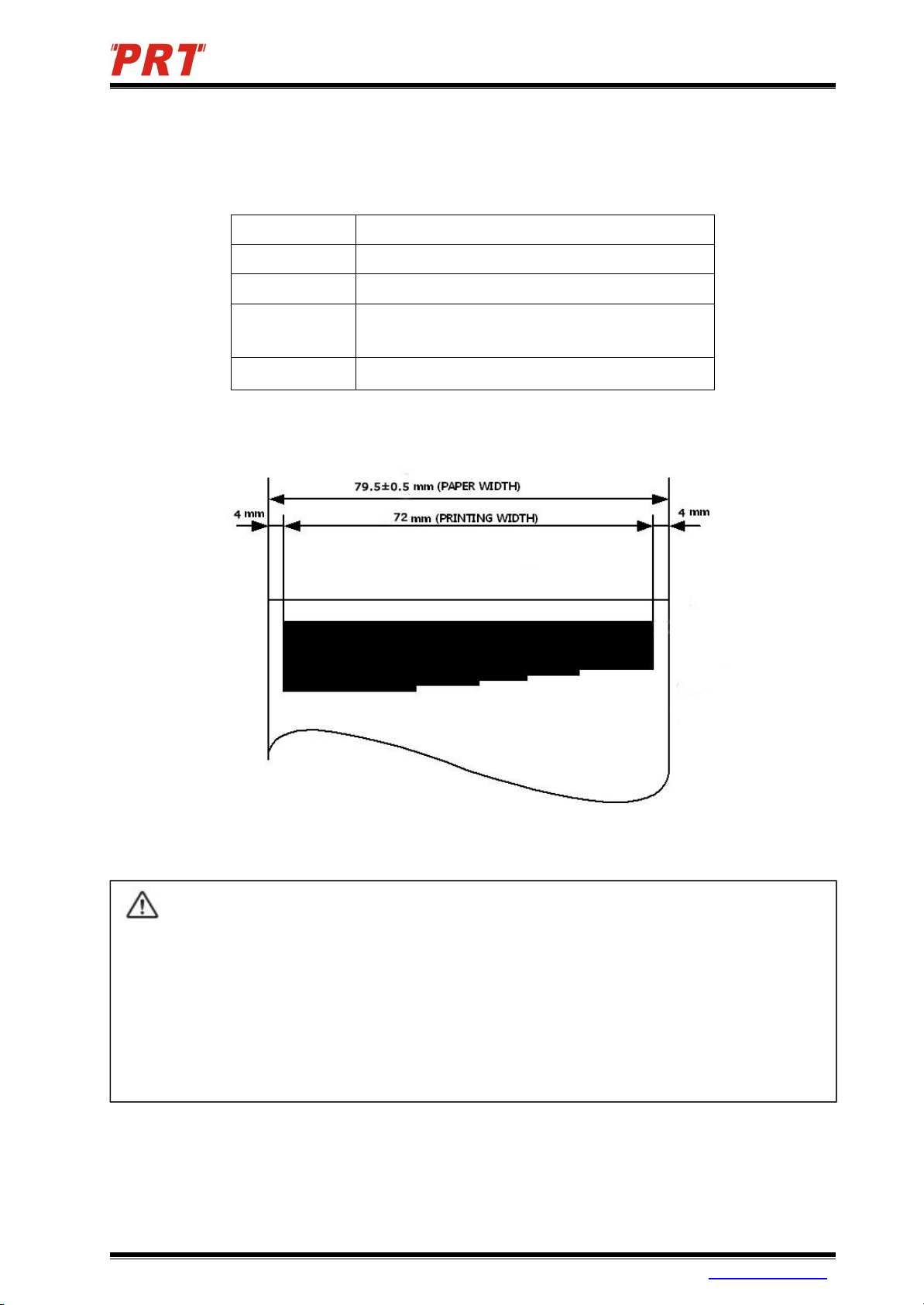 PRT

79.5±0.5 mm (PAPER WIDTH)

4 mm

72 mm (PRINTING WIDTH)

4 mm